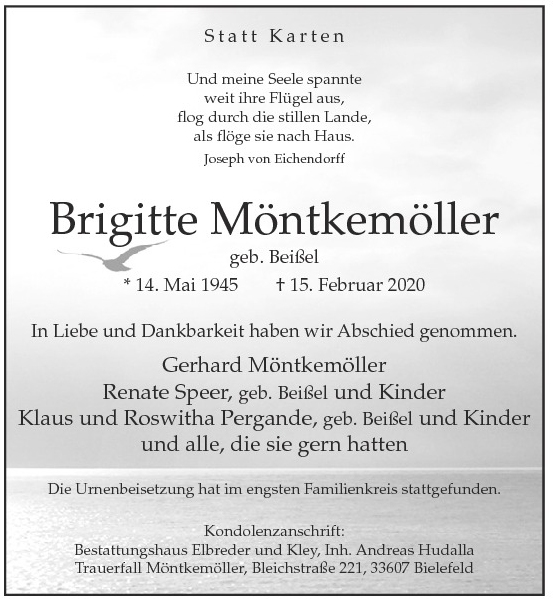 Statt Karten

Und meine Seele spannte
weit ihre Flügel aus,
flog durch die stillen Lande,
als flöge sie nach Haus.
Joseph von Eichendorff

Brigitte Möntkemöller
geb. Beißel
* 14. Mai 1945 † 15. Februar 2020

In Liebe und Dankbarkeit haben wir Abschied genommen.

Gerhard Möntkemöller
Renate Speer, geb. Beißel und Kinder
Klaus und Roswitha Pergande, geb. Beißel und Kinder
und alle, die sie gern hatten

Die Urnenbeisetzung hat im engsten Familienkreis stattgefunden.

Kondolenzanschrift:
Bestattungshaus Elbreder und Kley, Inh. Andreas Hudalla
Trauerfall Möntkemöller, Bleichstraße 221, 33607 Bielefeld